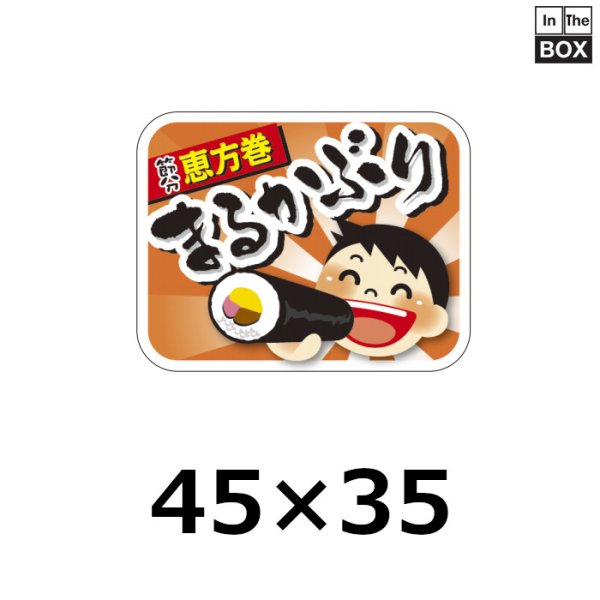 In The BOX

節分 恵方巻

まるかぶり

45×35